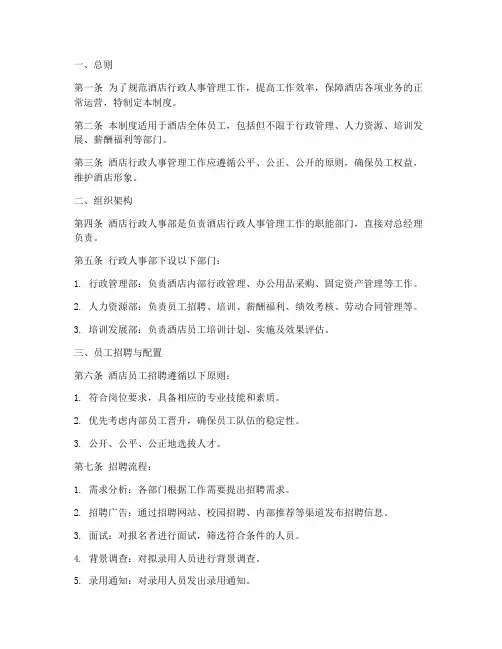 一、总则

第一条 为了规范酒店行政人事管理工作，提高工作效率，保障酒店各项业务的正常运营，特制定本制度。

第二条 本制度适用于酒店全体员工，包括但不限于行政管理、人力资源、培训发展、薪酬福利等部门。

第三条 酒店行政人事管理工作应遵循公平、公正、公开的原则，确保员工权益，维护酒店形象。

二、组织架构

第四条 酒店行政人事部是负责酒店行政人事管理工作的职能部门，直接对总经理负责。

第五条 行政人事部下设以下部门：

1. 行政管理部：负责酒店内部行政管理、办公用品采购、固定资产管理等工作。

2. 人力资源部：负责员工招聘、培训、薪酬福利、绩效考核、劳动合同管理等。

3. 培训发展部：负责酒店员工培训计划、实施及效果评估。

三、员工招聘与配置

第六条 酒店员工招聘遵循以下原则：

1. 符合岗位要求，具备相应的专业技能和素质。

2. 优先考虑内部员工晋升，确保员工队伍的稳定性。

3. 公开、公平、公正地选拔人才。

第七条 招聘流程：

1. 需求分析：各部门根据工作需要提出招聘需求。

2. 招聘广告：通过招聘网站、校园招聘、内部推荐等渠道发布招聘信息。

3. 面试：对报名者进行面试，筛选符合条件的人员。

4. 背景调查：对拟录用人员进行背景调查。

5. 录用通知：对录用人员发出录用通知。